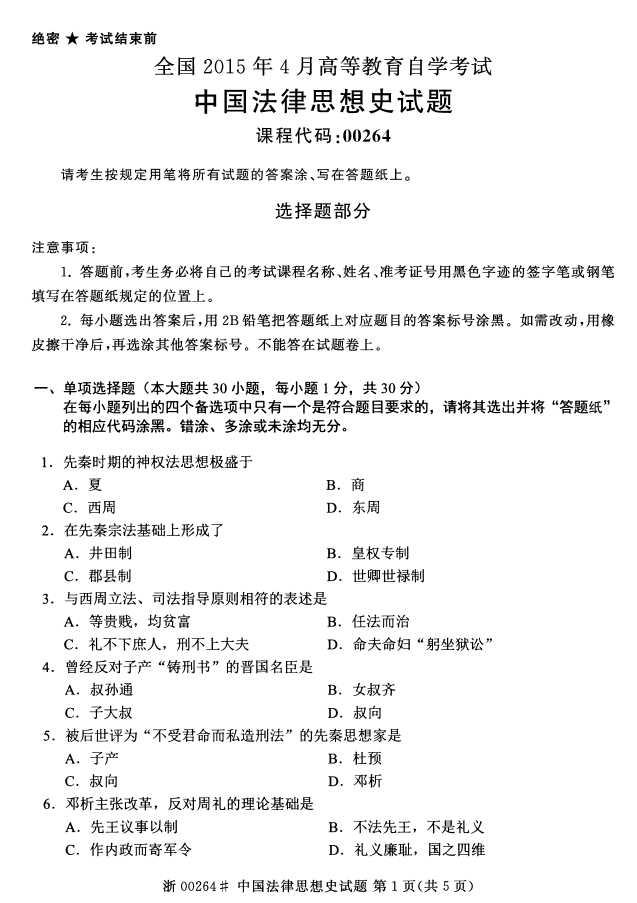 绝密 ★ 考试结束前

全国 2015 年 4 月高等教育自学考试

中国法律思想史试题

课程代码:00264

请考生按规定用笔将所有试题的答案涂、写在答题纸上。

选择题部分

注意事项:

1. 答题前,考生务必将自己的考试课程名称、姓名、准考证号用黑色字迹的签字笔或钢笔填写在答题纸规定的位置上。

2. 每小题选出答案后,用 2B 铅笔把答题纸上对应题目的答案标号涂黑。如需改动,用橡皮擦干净后,再选涂其他答案标号。不能答在试题卷上。

一、单项选择题(本大题共 30 小题,每小题 1 分,共 30 分)

在每小题列出的四个备选项中只有一个是符合题目要求的,请将其选出并将“答题纸”的相应代码涂黑。错涂、多涂或未涂均无分。

1. 先秦时期的神权法思想极盛于

A. 夏

B. 商

C. 西周

D. 东周

2. 在先秦宗法基础上形成了

A. 井田制

B. 皇权专制

C. 郡县制

D. 世卿世禄制

3. 与西周立法、司法指导原则相符的表述是

A. 等贵贱,均贫富

B. 任法而治

C. 礼不下庶人,刑不上大夫

D. 命夫命妇“躬坐狱讼”

4. 曾经反对子产“铸刑书”的晋国名臣是

A. 叔孙通

B. 女叔齐

C. 子大叔

D. 叔向

5. 被后世评为“不受君命而私造刑法”的先秦思想家是

A. 子产

B. 杜预

C. 叔向

D. 邓析

6. 邓析主张改革,反对周礼的理论基础是

A. 先王议事以制

B. 不法先王,不是礼义

C. 作内政而寄军令

D. 礼义廉耻,国之四维

浙 00264# 中国法律思想史试题 第 1 页(共 5 页)